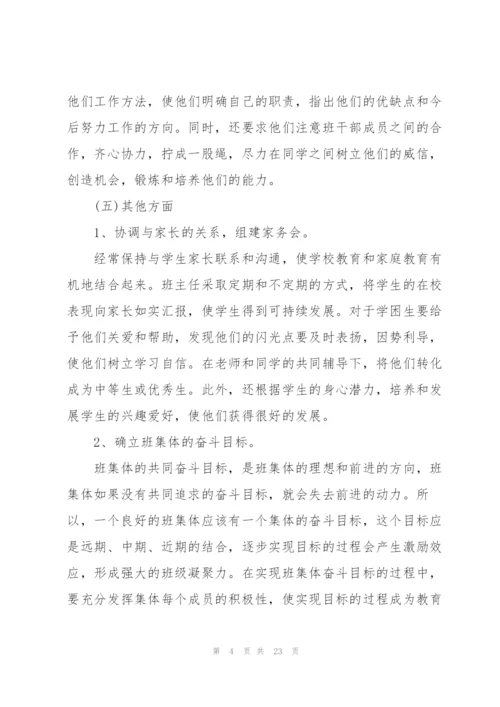 他们工作方法，使他们明确自己的职责，指出他们的优缺点和今后努力工作的方向。同时，还要求他们注意班干部成员之间的合作，齐心协力，拧成一股绳，尽力在同学之间树立他们的威信，创造机会，锻炼和培养他们的能力。

(五)其他方面

1、协调与家长的关系，组建家务会。

经常保持与学生家长联系和沟通，使学校教育和家庭教育有机地结合起来。班主任采取定期和不定期的方式，将学生的在校表现向家长如实汇报，使学生得到可持续发展。对于学困生要给予他们关爱和帮助，发现他们的闪光点要及时表扬，因势利导，使他们树立学习自信。在老师和同学的共同辅导下，将他们转化成为中等生或优秀生。此外，还根据学生的身心潜力，培养和发展学生的兴趣爱好，使他们获得很好的发展。

2、确立班集体的奋斗目标。

班集体的共同奋斗目标，是班集体的理想和前进的方向，班集体如果没有共同追求的奋斗目标，就会失去前进的动力。所以，一个良好的班集体应该有一个集体的奋斗目标，这个目标应是远期、中期、近期的结合，逐步实现目标的过程会产生激励效应，形成强大的班级凝聚力。在实现班集体奋斗目标的过程中，要充分发挥集体每个成员的积极性，使实现目标的过程成为教育

第 4 页 共 23 页